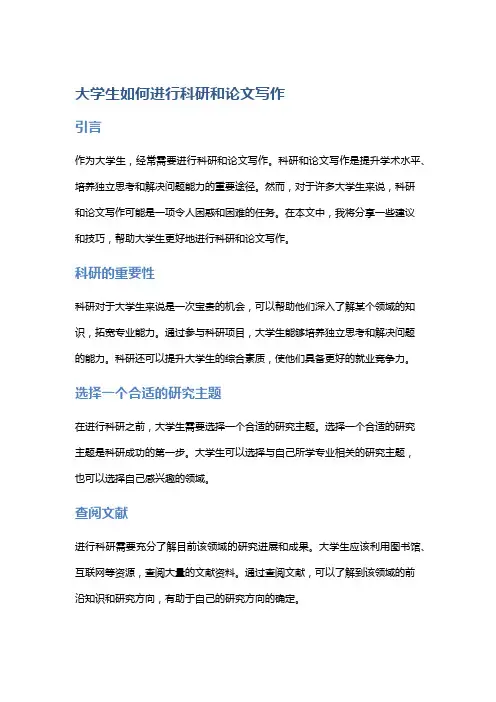 大学生如何进行科研和论文写作

引言

作为大学生，经常需要进行科研和论文写作。科研和论文写作是提升学术水平、培养独立思考和解决问题能力的重要途径。然而，对于许多大学生来说，科研和论文写作可能是一项令人困惑和困难的任务。在本文中，我将分享一些建议和技巧，帮助大学生更好地进行科研和论文写作。

科研的重要性

科研对于大学生来说是一次宝贵的机会，可以帮助他们深入了解某个领域的知识，拓宽专业能力。通过参与科研项目，大学生能够培养独立思考和解决问题的能力。科研还可以提升大学生的综合素质，使他们具备更好的就业竞争力。

选择一个合适的研究主题

在进行科研之前，大学生需要选择一个合适的研究主题。选择一个合适的研究主题是科研成功的第一步。大学生可以选择与自己所学专业相关的研究主题，也可以选择自己感兴趣的领域。

查阅文献

进行科研需要充分了解目前该领域的研究进展和成果。大学生应该利用图书馆、互联网等资源，查阅大量的文献资料。通过查阅文献，可以了解到该领域的前沿知识和研究方向，有助于自己的研究方向的确定。